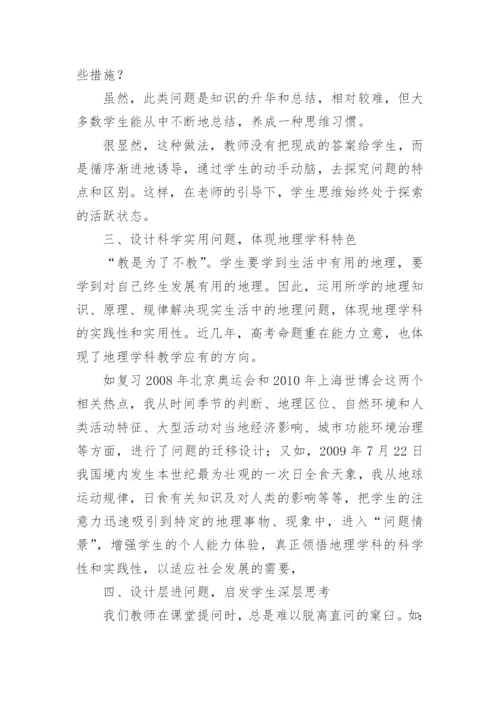 些措施？

虽然，此类问题是知识的升华和总结，相对较难，但大多数学生能从中不断地总结，养成一种思维习惯。

很显然，这种做法，教师没有把现成的答案给学生，而是循序渐进地诱导，通过学生的动手动脑，去探究问题的特点和区别。这样，在老师的引导下，学生思维始终处于探索的活跃状态。

三、设计科学实用问题，体现地理学科特色

“教是为了不教”。学生要学到生活中有用的地理，要学到对自己终生发展有用的地理。因此，运用所学的地理知识、原理、规律解决现实生活中的地理问题，体现地理学科的实践性和实用性。近几年，高考命题重在能力立意，也体现了地理学科教学应有的方向。

如复习 2008 年北京奥运会和 2010 年上海世博会这两个相关热点，我从时间季节的判断、地理区位、自然环境和人类活动特征、大型活动对当地经济影响、城市功能环境治理等方面，进行了问题的迁移设计；又如，2009 年 7 月 22 日我国境内发生本世纪最为壮观的一次日全食天象，我从地球运动规律，日食有关知识及对人类的影响等等，把学生的注意力迅速吸引到特定的地理事物、现象中，进入“问题情景”，增强学生的个人能力体验，真正领悟地理学科的科学性和实践性，以适应社会发展的需要，

四、设计层进问题，启发学生深层思考

我们教师在课堂提问时，总是难以脱离直问的窠臼。如：